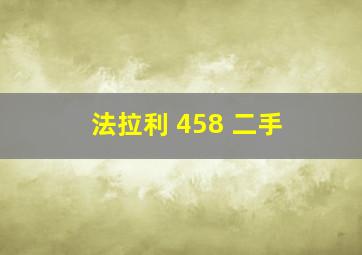 法拉利 458 二手